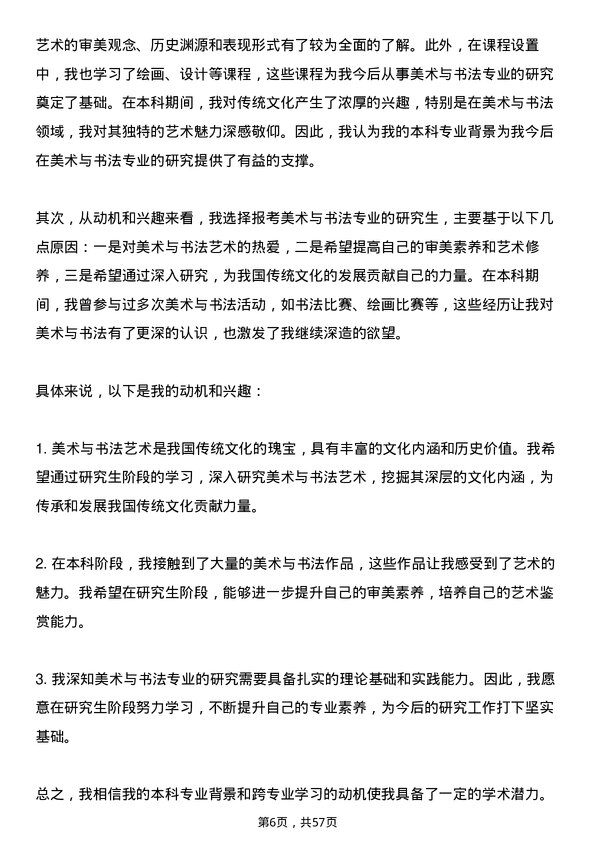 艺术的审美观念、历史渊源和表现形式有了较为全面的了解。此外，在课程设置中，我也学习了绘画、设计等课程，这些课程为我今后从事美术与书法专业的研究奠定了基础。在本科期间，我对传统文化产生了浓厚的兴趣，特别是在美术与书法领域，我对其独特的艺术魅力深感敬仰。因此，我认为我的本科专业背景为我今后在美术与书法专业的研究提供了有益的支撑。

其次，从动机和兴趣来看，我选择报考美术与书法专业的研究生，主要基于以下几点原因：一是对美术与书法艺术的热爱，二是希望提高自己的审美素养和艺术修养，三是希望通过深入研究，为我国传统文化的发展贡献自己的力量。在本科期间，我曾参与过多次美术与书法活动，如书法比赛、绘画比赛等，这些经历让我对美术与书法有了更深的认识，也激发了我继续深造的欲望。

具体来说，以下是我的动机和兴趣：

1. 美术与书法艺术是我国传统文化的瑰宝，具有丰富的文化内涵和历史价值。我希望通过研究生阶段的学习，深入研究美术与书法艺术，挖掘其深层的文化内涵，为传承和发展我国传统文化贡献力量。

2. 在本科阶段，我接触到了大量的美术与书法作品，这些作品让我感受到了艺术的魅力。我希望在研究生阶段，能够进一步提升自己的审美素养，培养自己的艺术鉴赏能力。

3. 我深知美术与书法专业的研究需要具备扎实的理论基础和实践能力。因此，我愿意在研究生阶段努力学习，不断提升自己的专业素养，为今后的研究工作打下坚实基础。

总之，我相信我的本科专业背景和跨专业学习的动机使我具备了一定的学术潜力。

第6页，共57页